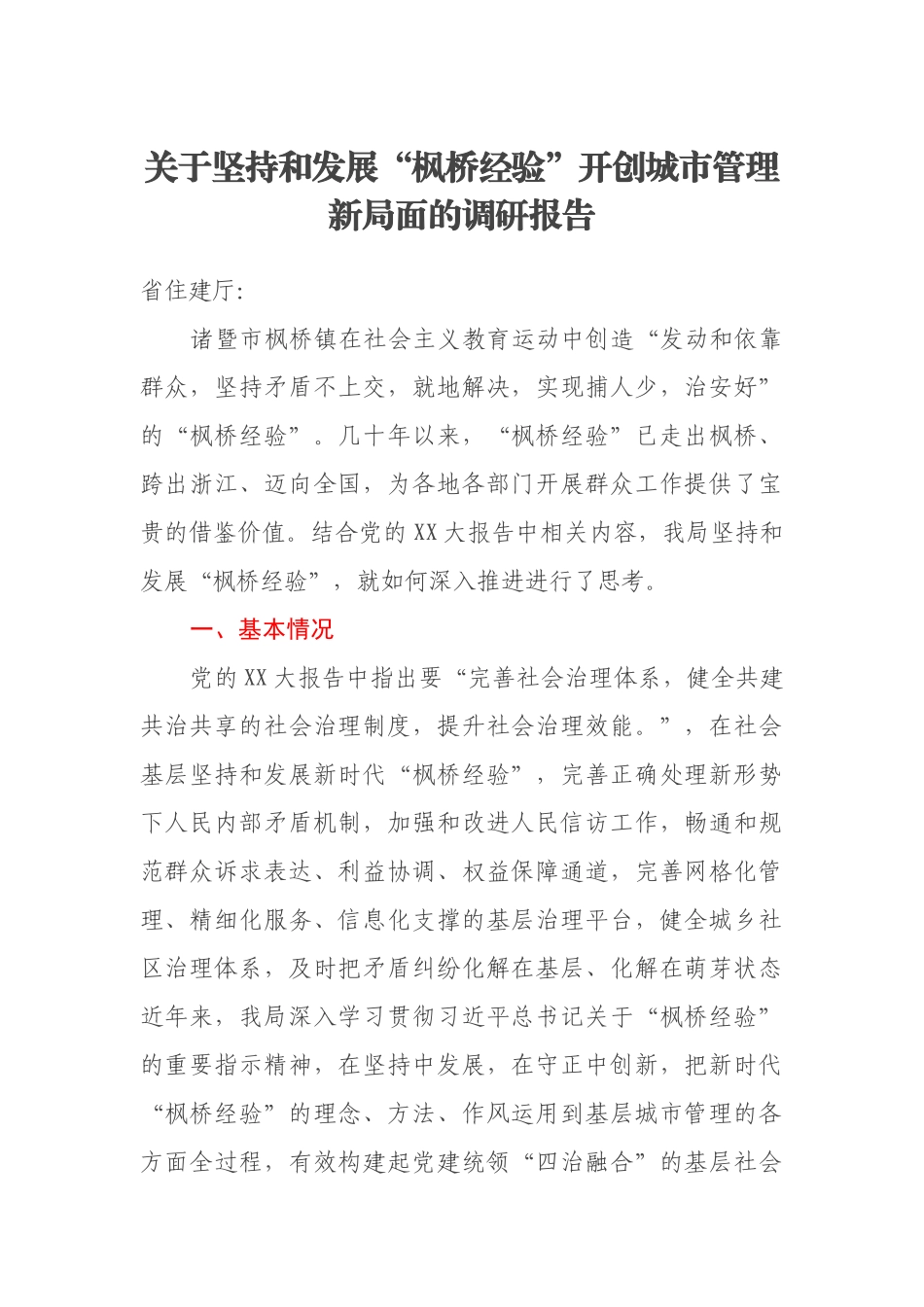 关于坚持和发展“枫桥经验”开创城市管理新局面的调研报告

省住建厅:

诸暨市枫桥镇在社会主义教育运动中创造“发动和依靠群众，坚持矛盾不上交，就地解决，实现捕人少，治安好”的“枫桥经验”。几十年以来，“枫桥经验”已走出枫桥、跨出浙江、迈向全国，为各地各部门开展群众工作提供了宝贵的借鉴价值。结合党的XX大报告中相关内容，我局坚持和发展“枫桥经验”，就如何深入推进进行了思考。

一、基本情况

党的XX大报告中指出要“完善社会治理体系，健全共建共治共享的社会治理制度，提升社会治理效能。”，在社会基层坚持和发展新时代“枫桥经验”，完善正确处理新形势下人民内部矛盾机制，加强和改进人民信访工作，畅通和规范群众诉求表达、利益协调、权益保障通道，完善网格化管理、精细化服务、信息化支撑的基层治理平台，健全城乡社区治理体系，及时把矛盾纠纷化解在基层、化解在萌芽状态近年来，我局深入学习贯彻习近平总书记关于“枫桥经验”的重要指示精神，在坚持中发展，在守正中创新，把新时代“枫桥经验”的理念、方法、作风运用到基层城市管理的各方面全过程，有效构建起党建统领“四治融合”的基层社会